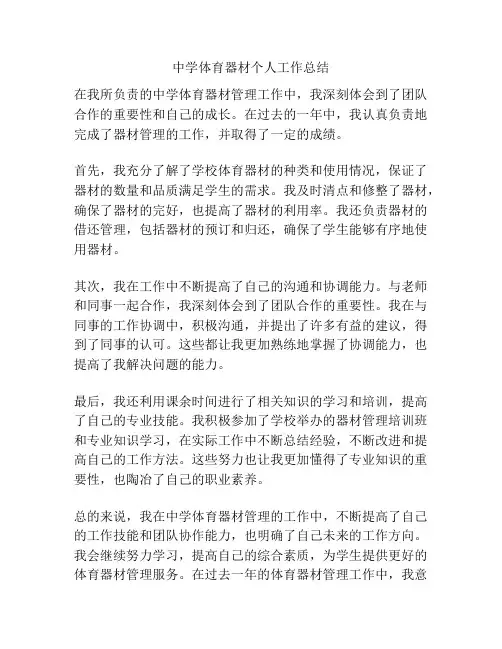 中学体育器材个人工作总结

在我所负责的中学体育器材管理工作中，我深刻体会到了团队合作的重要性和自己的成长。在过去的一年中，我认真负责地完成了器材管理的工作，并取得了一定的成绩。

首先，我充分了解了学校体育器材的种类和使用情况，保证了器材的数量和品质满足学生的需求。我及时清点和修整了器材，确保了器材的完好，也提高了器材的利用率。我还负责器材的借还管理，包括器材的预订和归还，确保了学生能够有序地使用器材。

其次，我在工作中不断提高了自己的沟通和协调能力。与老师和同事一起合作，我深刻体会到了团队合作的重要性。我在与同事的工作协调中，积极沟通，并提出了许多有益的建议，得到了同事的认可。这些都让我更加熟练地掌握了协调能力，也提高了我解决问题的能力。

最后，我还利用课余时间进行了相关知识的学习和培训，提高了自己的专业技能。我积极参加了学校举办的器材管理培训班和专业知识学习，在实际工作中不断总结经验，不断改进和提高自己的工作方法。这些努力也让我更加懂得了专业知识的重要性，也陶冶了自己的职业素养。

总的来说，我在中学体育器材管理的工作中，不断提高了自己的工作技能和团队协作能力，也明确了自己未来的工作方向。我会继续努力学习，提高自己的综合素质，为学生提供更好的体育器材管理服务。在过去一年的体育器材管理工作中，我意